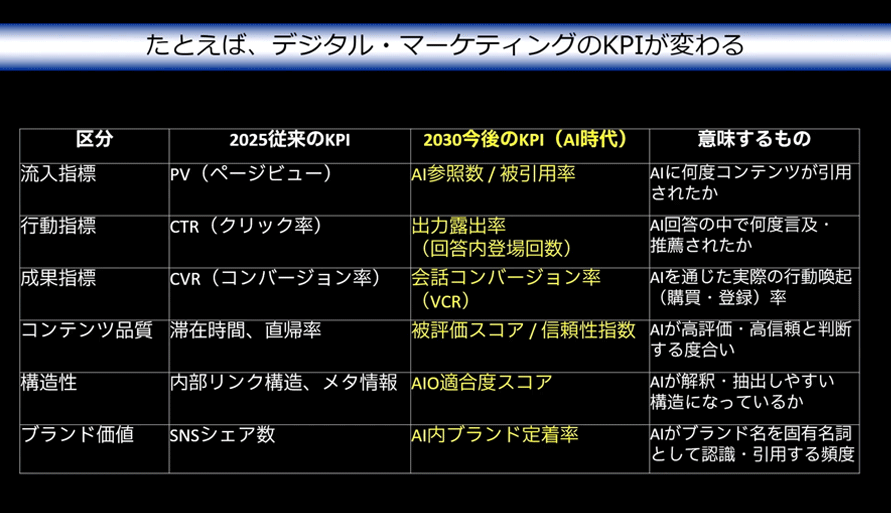 たとえば、デジタル・マーケティングのKPIが変わる

| 区分 | 2025従来のKPI | 2030今後のKPI（AI時代） | 意味するもの |
|---|---|---|---|
| 流入指標 | PV（ページビュー） | AI参照数 / 被引用率 | AIに何度コンテンツが引用されたか |
| 行動指標 | CTR（クリック率） | 出力露出率（回答内登場回数） | AI回答の中で何度言及・推薦されたか |
| 成果指標 | CVR（コンバージョン率） | 会話コンバージョン率（VCR） | AIを通じた実際の行動喚起（購買・登録）率 |
| コンテンツ品質 | 滞在時間、直帰率 | 被評価スコア / 信頼性指数 | AIが高評価・高信頼と判断する度合い |
| 構造性 | 内部リンク構造、メタ情報 | AIO適合度スコア | AIが解釈・抽出しやすい構造になっているか |
| ブランド価値 | SNSシェア数 | AI内ブランド定着率 | AIがブランド名を固有名詞として認識・引用する頻度 |